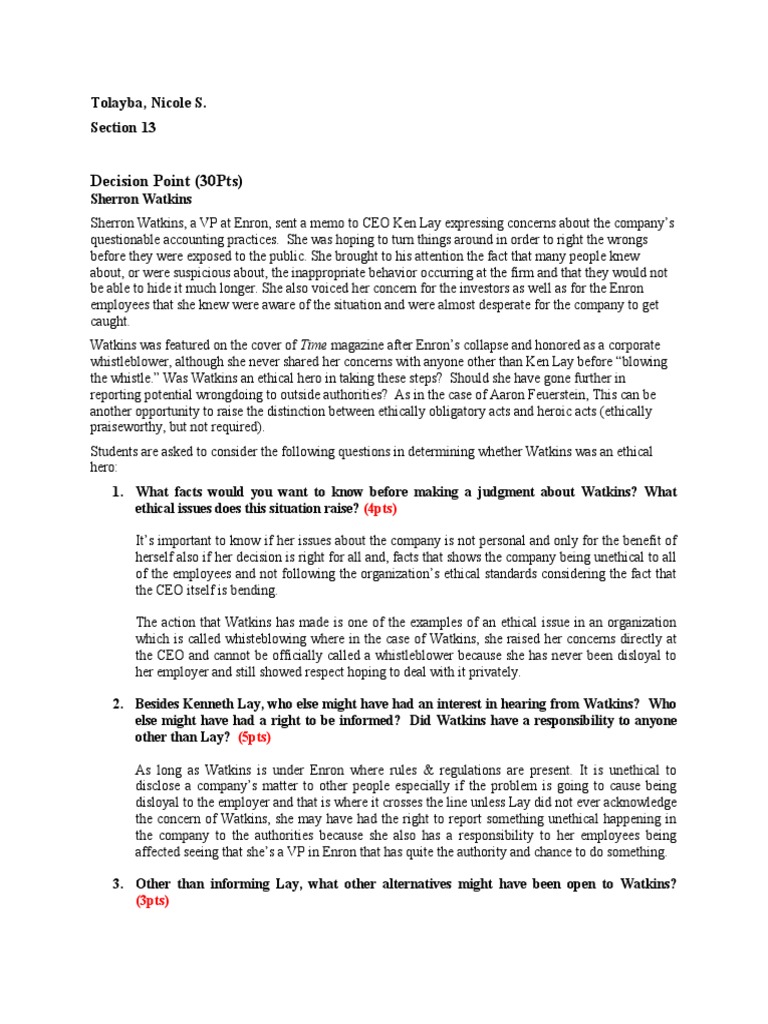 Tolayba, Nicole S.

Section 13

Decision Point (30Pts)

Sherron Watkins

Sherron Watkins, a VP at Enron, sent a memo to CEO Ken Lay expressing concerns about the company's questionable accounting practices. She was hoping to turn things around in order to right the wrongs before they were exposed to the public. She brought to his attention the fact that many people knew about, or were suspicious about, the inappropriate behavior occurring at the firm and that they would not be able to hide it much longer. She also voiced her concern for the investors as well as for the Enron employees that she knew were aware of the situation and were almost desperate for the company to get caught.

Watkins was featured on the cover of Time magazine after Enron's collapse and honored as a corporate whistleblower, although she never shared her concerns with anyone other than Ken Lay before "blowing the whistle." Was Watkins an ethical hero in taking these steps? Should she have gone further in reporting potential wrongdoing to outside authorities? As in the case of Aaron Feuerstein, This can be another opportunity to raise the distinction between ethically obligatory acts and heroic acts (ethically praiseworthy, but not required).

Students are asked to consider the following questions in determining whether Watkins was an ethical hero:

1. What facts would you want to know before making a judgment about Watkins? What ethical issues does this situation raise? (4pts)

It's important to know if her issues about the company is not personal and only for the benefit of herself also if her decision is right for all and, facts that shows the company being unethical to all of the employees and not following the organization's ethical standards considering the fact that the CEO itself is bending.

The action that Watkins has made is one of the examples of an ethical issue in an organization which is called whisteblowing where in the case of Watkins, she raised her concerns directly at the CEO and cannot be officially called a whistleblower because she has never been disloyal to her employer and still showed respect hoping to deal with it privately.

2. Besides Kenneth Lay, who else might have had an interest in hearing from Watkins? Who else might have had a right to be informed? Did Watkins have a responsibility to anyone other than Lay? (5pts)

As long as Watkins is under Enron where rules & regulations are present. It is unethical to disclose a company's matter to other people especially if the problem is going to cause being disloyal to the employer and that is where it crosses the line unless Lay did not ever acknowledge the concern of Watkins, she may have had the right to report something unethical happening in the company to the authorities because she also has a responsibility to her employees being affected seeing that she's a VP in Enron that has quite the authority and chance to do something.

3. Other than informing Lay, what other alternatives might have been open to Watkins? (3pts)